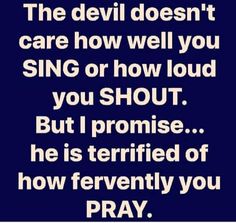 The devil doesn't care how well you SING or how loud you SHOUT.
But I promise... he is terrified of how fervently you PRAY.